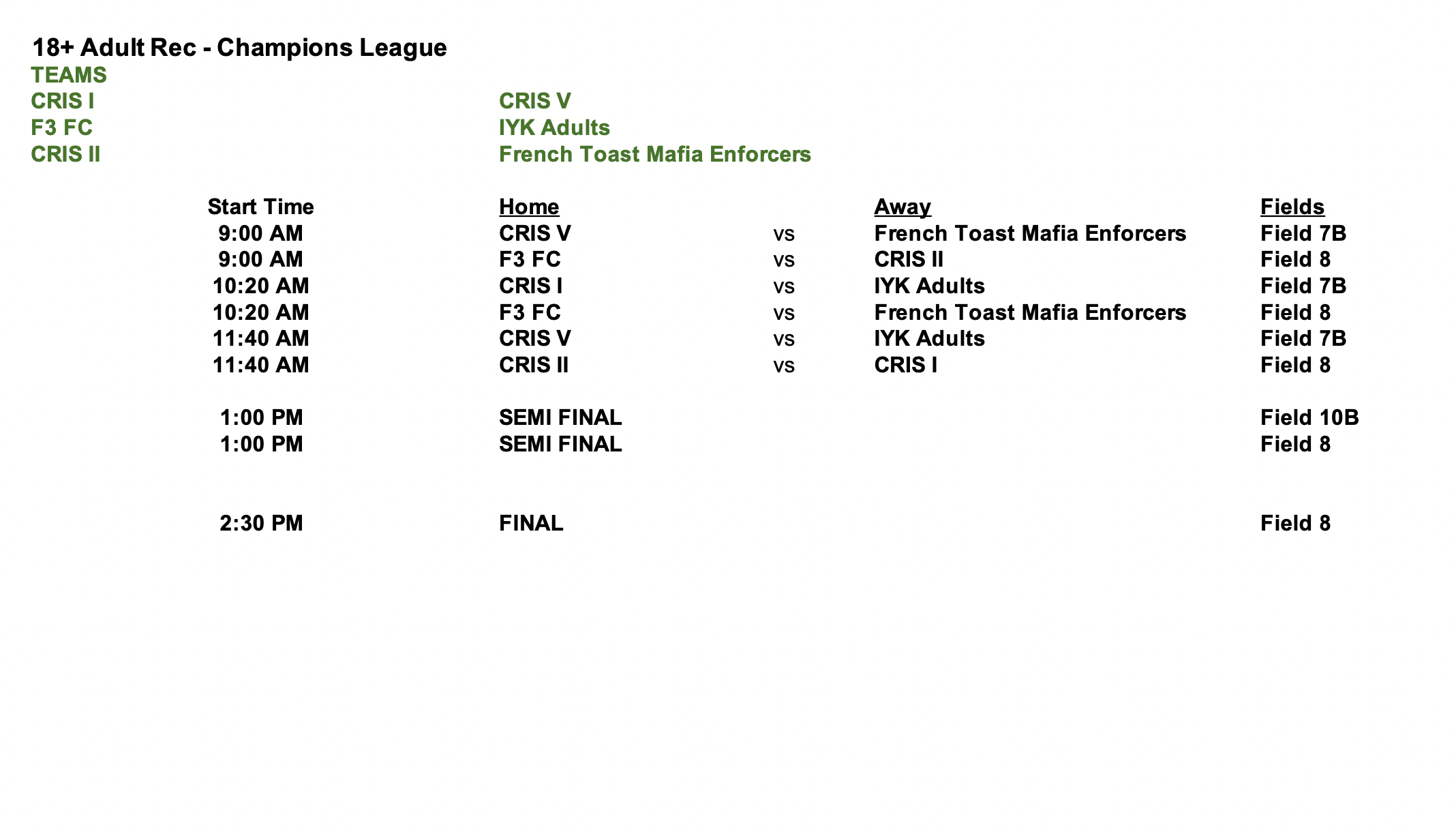 18+ Adult Rec - Champions League

TEAMS

CRIS I
F3 FC
CRIS II

CRIS V
IYK Adults
French Toast Mafia Enforcers

| Start Time | Home | | Away | Fields |
|---|---|---|---|---|
| 9:00 AM | CRIS V | vs | French Toast Mafia Enforcers | Field 7B |
| 9:00 AM | F3 FC | vs | CRIS II | Field 8 |
| 10:20 AM | CRIS I | vs | IYK Adults | Field 7B |
| 10:20 AM | F3 FC | vs | French Toast Mafia Enforcers | Field 8 |
| 11:40 AM | CRIS V | vs | IYK Adults | Field 7B |
| 11:40 AM | CRIS II | vs | CRIS I | Field 8 |
| 1:00 PM | SEMI FINAL | | | Field 10B |
| 1:00 PM | SEMI FINAL | | | Field 8 |
| 2:30 PM | FINAL | | | Field 8 |